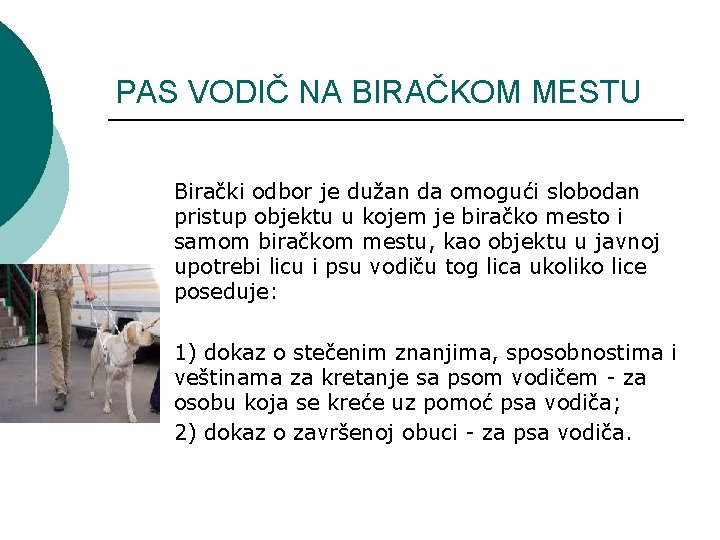 PAS VODIČ NA BIRAČKOM MESTU

Birački odbor je dužan da omogući slobodan pristup objektu u kojem je biračko mesto i samom biračkom mestu, kao objektu u javnoj upotrebi licu i psu vodiču tog lica ukoliko lice poseduje:

1) dokaz o stečenim znanjima, sposobnostima i veštinama za kretanje sa psom vodičem - za osobu koja se kreće uz pomoć psa vodiča;
2) dokaz o završenoj obuci - za psa vodiča.